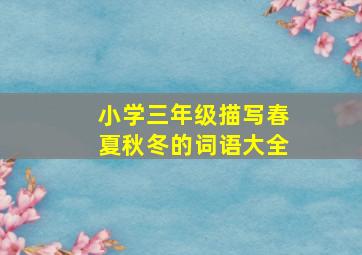 小学三年级描写春夏秋冬的词语大全